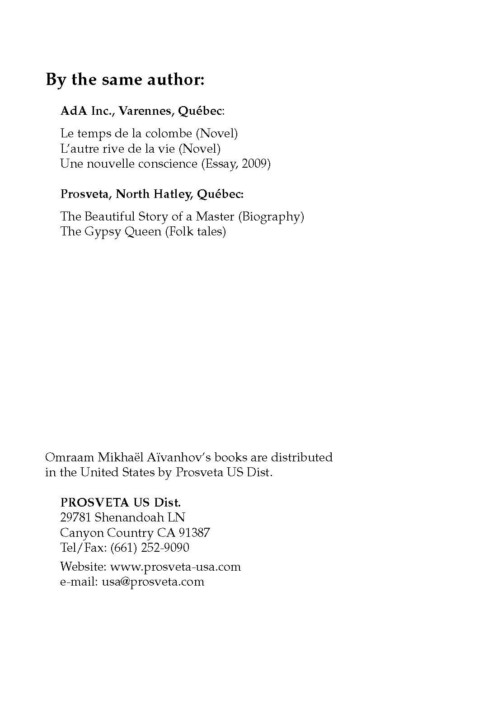 By the same author:

AdA Inc., Varennes, Québec:

Le temps de la colombe (Novel)
L'autre rive de la vie (Novel)
Une nouvelle conscience (Essay, 2009)

Prosveta, North Hatley, Québec:

The Beautiful Story of a Master (Biography)
The Gypsy Queen (Folk tales)

Omraam Mikhaël Aïvanhov's books are distributed in the United States by Prosveta US Dist.

PROSVETA US Dist.
29781 Shenandoah LN
Canyon Country CA 91387
Tel/Fax: (661) 252-9090

Website: www.prosveta-usa.com
e-mail: usa@prosveta.com